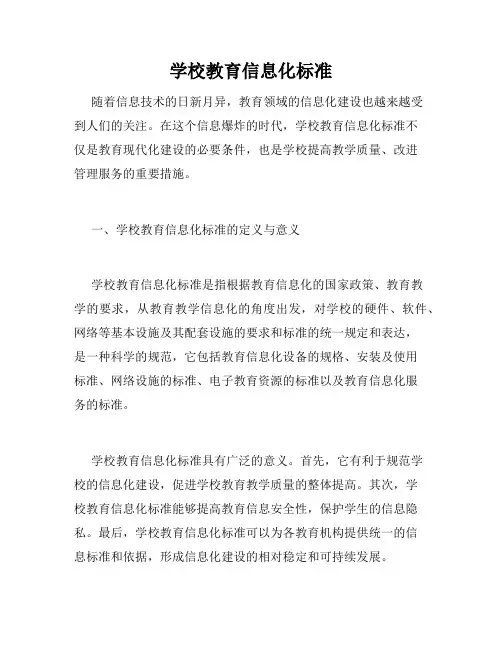 学校教育信息化标准

随着信息技术的日新月异，教育领域的信息化建设也越来越受到人们的关注。在这个信息爆炸的时代，学校教育信息化标准不仅是教育现代化建设的必要条件，也是学校提高教学质量、改进管理服务的重要措施。

一、学校教育信息化标准的定义与意义

学校教育信息化标准是指根据教育信息化的国家政策、教育教学的要求，从教育教学信息化的角度出发，对学校的硬件、软件、网络等基本设施及其配套设施的要求和标准的统一规定和表达，是一种科学的规范，它包括教育信息化设备的规格、安装及使用标准、网络设施的标准、电子教育资源的标准以及教育信息化服务的标准。

学校教育信息化标准具有广泛的意义。首先，它有利于规范学校的信息化建设，促进学校教育教学质量的整体提高。其次，学校教育信息化标准能够提高教育信息安全性，保护学生的信息隐私。最后，学校教育信息化标准可以为各教育机构提供统一的信息标准和依据，形成信息化建设的相对稳定和可持续发展。